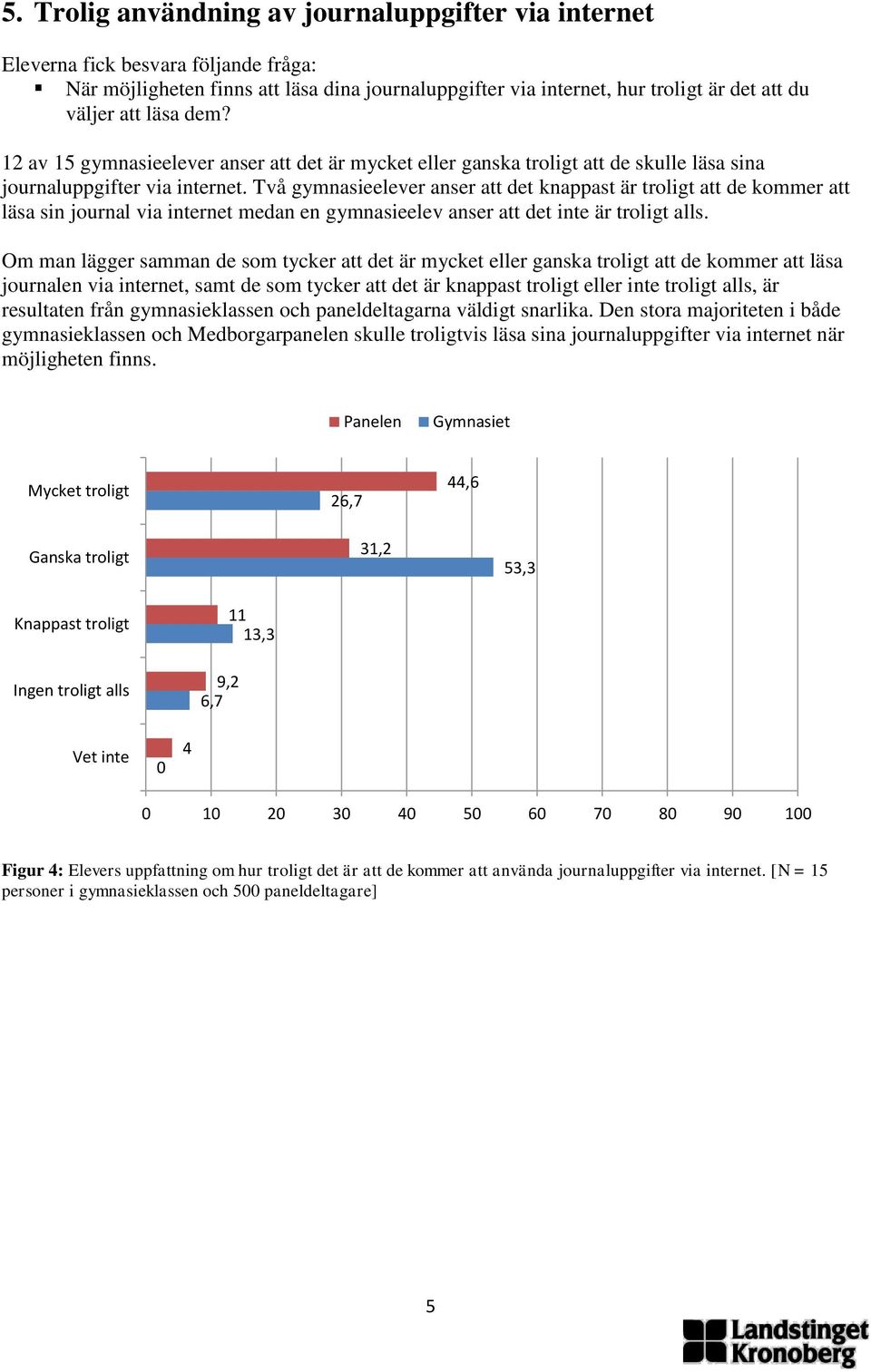 5. Trolig användning av journaluppgifter via internet

Eleverna fick besvara följande fråga:
▪ När möjligheten finns att läsa dina journaluppgifter via internet, hur troligt är det att du väljer att läsa dem?

12 av 15 gymnasieelever anser att det är mycket eller ganska troligt att de skulle läsa sina journaluppgifter via internet. Två gymnasieelever anser att det knappast är troligt att de kommer att läsa sin journal via internet medan en gymnasieelev anser att det inte är troligt alls.

Om man lägger samman de som tycker att det är mycket eller ganska troligt att de kommer att läsa journalen via internet, samt de som tycker att det är knappast troligt eller inte troligt alls, är resultaten från gymnasieklassen och paneldeltagarna väldigt snarlika. Den stora majoriteten i både gymnasieklassen och Medborgarpanelen skulle troligtvis läsa sina journaluppgifter via internet när möjligheten finns.

Panelen Gymnasiet

Mycket troligt 44,6 26,7
Ganska troligt 31,2 53,3
Knappast troligt 11 13,3
Ingen troligt alls 9,2 6,7
Vet inte 4 0

0 10 20 30 40 50 60 70 80 90 100

Figur 4: Elevers uppfattning om hur troligt det är att de kommer att använda journaluppgifter via internet. [N = 15 personer i gymnasieklassen och 500 paneldeltagare]

5

Landstinget Kronoberg